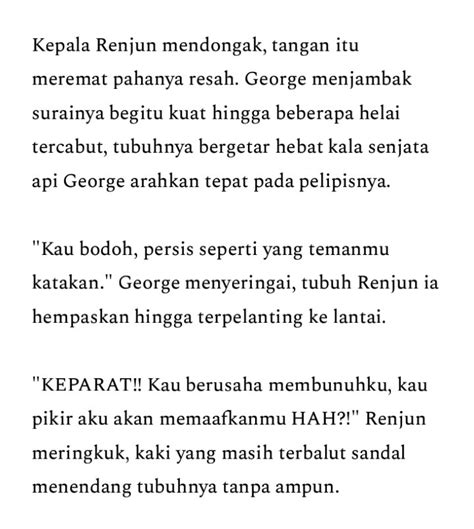 Kepala Renjun mendongak, tangan itu meremat pahanya resah. George menjambak surainya begitu kuat hingga beberapa helai tercabut, tubuhnya bergetar hebat kala senjata api George arahkan tepat pada pelipisnya.

"Kau bodoh, persis seperti yang temanmu katakan." George menyeringai, tubuh Renjun ia hempaskan hingga terpelanting ke lantai.

"KEPARAT!! Kau berusaha membunuhku, kau pikir aku akan memaafkanmu HAH?!" Renjun meringkuk, kaki yang masih terbalut sandal menendang tubuhnya tanpa ampun.